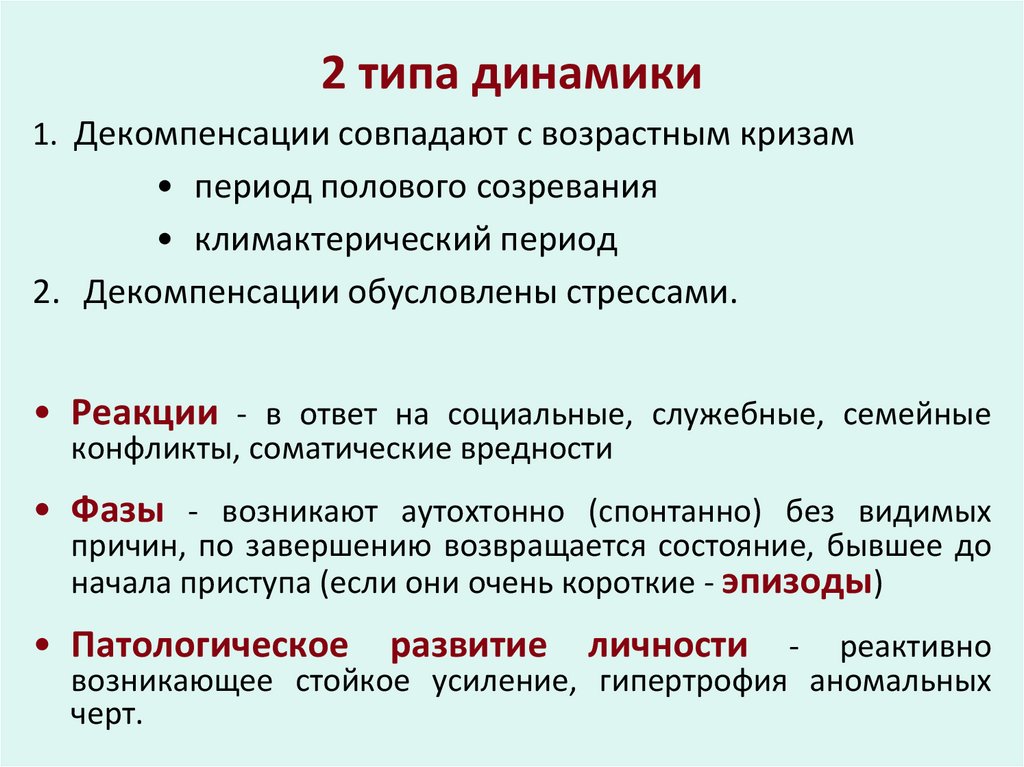 2 типа динамики

1. Декомпенсации совпадают с возрастным кризам

• период полового созревания

• климактерический период

2. Декомпенсации обусловлены стрессами.

• Реакции - в ответ на социальные, служебные, семейные конфликты, соматические вредности

• Фазы - возникают аутохтонно (спонтанно) без видимых причин, по завершению возвращается состояние, бывшее до начала приступа (если они очень короткие - эпизоды)

• Патологическое развитие личности - реактивно возникающее стойкое усиление, гипертрофия аномальных черт.